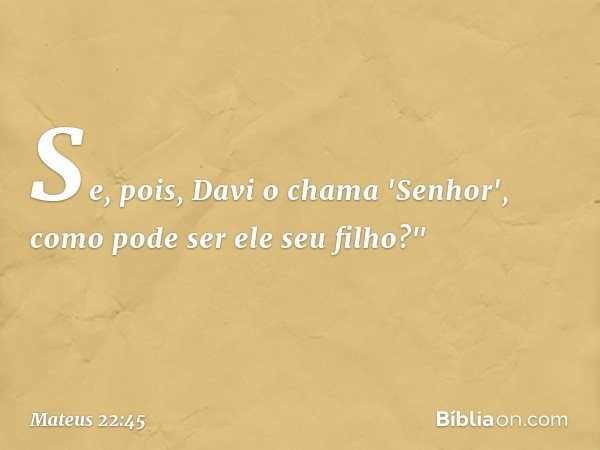 Se, pois, Davi o chama 'Senhor', como pode ser ele seu filho?"

Mateus 22:45

Bíbliaon.com